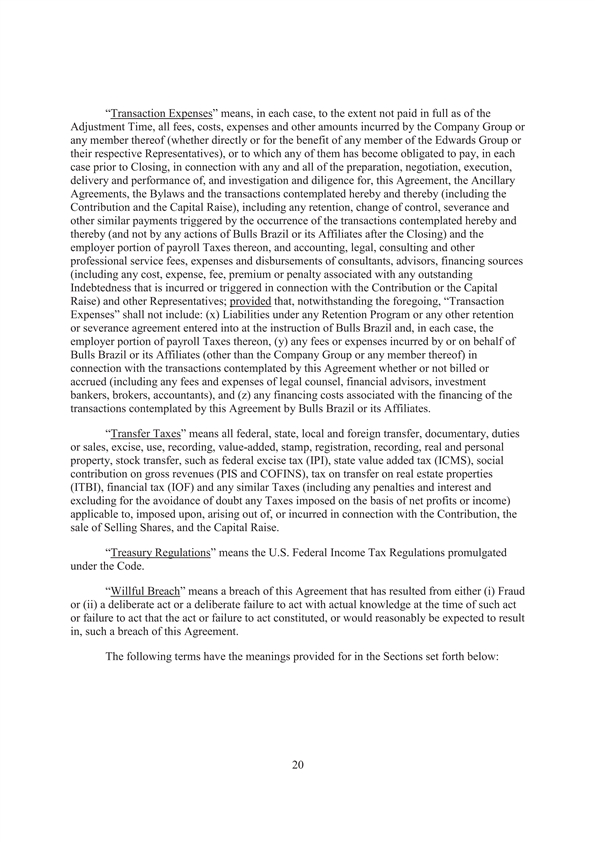 “Transaction Expenses” means, in each case, to the extent not paid in full as of the Adjustment Time, all fees, costs, expenses and other amounts incurred by the Company Group or any member thereof (whether directly or for the benefit of any member of the Edwards Group or their respective Representatives), or to which any of them has become obligated to pay, in each case prior to Closing, in connection with any and all of the preparation, negotiation, execution, delivery and performance of, and investigation and diligence for, this Agreement, the Ancillary Agreements, the Bylaws and the transactions contemplated hereby and thereby (including the Contribution and the Capital Raise), including any retention, change of control, severance and other similar payments triggered by the occurrence of the transactions contemplated hereby and thereby (and not by any actions of Bulls Brazil or its Affiliates after the Closing) and the employer portion of payroll Taxes thereon, and accounting, legal, consulting and other professional service fees, expenses and disbursements of consultants, advisors, financing sources (including any cost, expense, fee, premium or penalty associated with any outstanding Indebtedness that is incurred or triggered in connection with the Contribution or the Capital Raise) and other Representatives; provided that, notwithstanding the foregoing, “Transaction Expenses” shall not include: (x) Liabilities under any Retention Program or any other retention or severance agreement entered into at the instruction of Bulls Brazil and, in each case, the employer portion of payroll Taxes thereon, (y) any fees or expenses incurred by or on behalf of Bulls Brazil or its Affiliates (other than the Company Group or any member thereof) in connection with the transactions contemplated by this Agreement whether or not billed or accrued (including any fees and expenses of legal counsel, financial advisors, investment bankers, brokers, accountants), and (z) any financing costs associated with the financing of the transactions contemplated by this Agreement by Bulls Brazil or its Affiliates.

“Transfer Taxes” means all federal, state, local and foreign transfer, documentary, duties or sales, excise, use, recording, value-added, stamp, registration, recording, real and personal property, stock transfer, such as federal excise tax (IPI), state value added tax (ICMS), social contribution on gross revenues (PIS and COFINS), tax on transfer on real estate properties (ITBI), financial tax (IOF) and any similar Taxes (including any penalties and interest and excluding for the avoidance of doubt any Taxes imposed on the basis of net profits or income) applicable to, imposed upon, arising out of, or incurred in connection with the Contribution, the sale of Selling Shares, and the Capital Raise.

“Treasury Regulations” means the U.S. Federal Income Tax Regulations promulgated under the Code.

“Willful Breach” means a breach of this Agreement that has resulted from either (i) Fraud or (ii) a deliberate act or a deliberate failure to act with actual knowledge at the time of such act or failure to act that the act or failure to act constituted, or would reasonably be expected to result in, such a breach of this Agreement.

The following terms have the meanings provided for in the Sections set forth below:

20